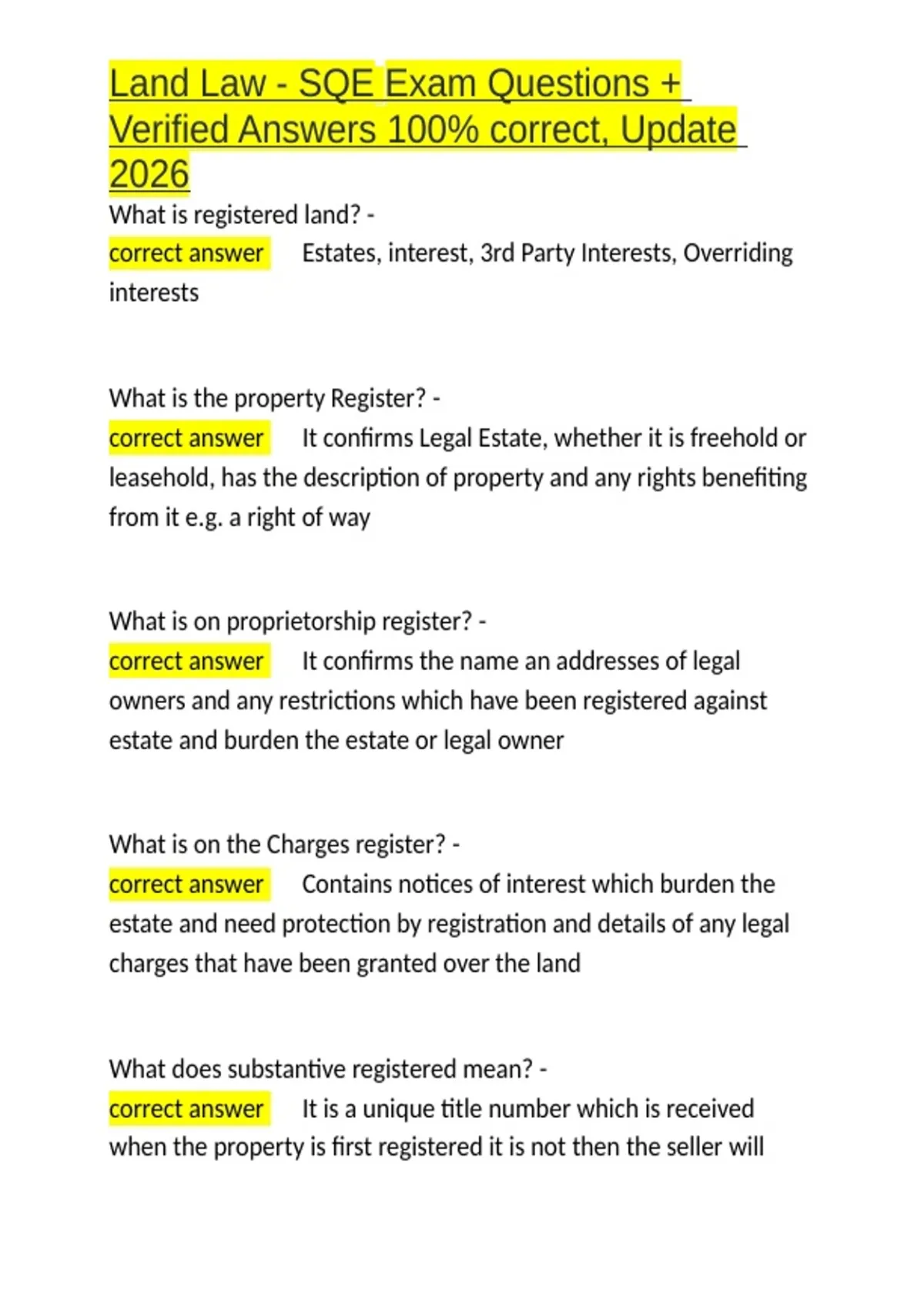 Land Law - SQE Exam Questions + Verified Answers 100% correct, Update 2026

What is registered land? -
correct answer Estates, interest, 3rd Party Interests, Overriding interests

What is the property Register? -
correct answer It confirms Legal Estate, whether it is freehold or leasehold, has the description of property and any rights benefiting from it e.g. a right of way

What is on proprietorship register? -
correct answer It confirms the name an addresses of legal owners and any restrictions which have been registered against estate and burden the estate or legal owner

What is on the Charges register? -
correct answer Contains notices of interest which burden the estate and need protection by registration and details of any legal charges that have been granted over the land

What does substantive registered mean? -
correct answer It is a unique title number which is received when the property is first registered it is not then the seller will